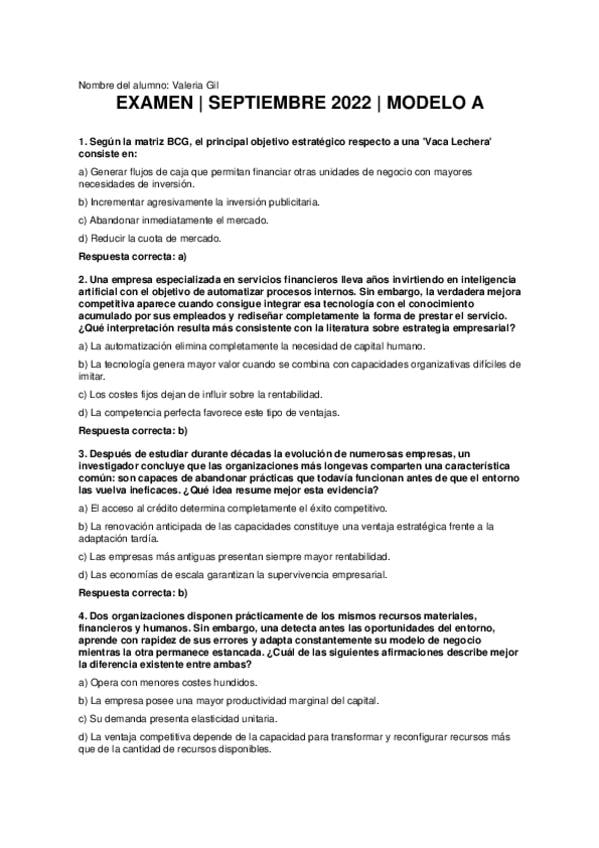 Nombre del alumno: Valeria Gil

EXAMEN | SEPTIEMBRE 2022 | MODELO A

1. Según la matriz BCG, el principal objetivo estratégico respecto a una 'Vaca Lechera' consiste en:

a) Generar flujos de caja que permitan financiar otras unidades de negocio con mayores necesidades de inversión.

b) Incrementar agresivamente la inversión publicitaria.

c) Abandonar inmediatamente el mercado.

d) Reducir la cuota de mercado.

Respuesta correcta: a)

2. Una empresa especializada en servicios financieros lleva años invirtiendo en inteligencia artificial con el objetivo de automatizar procesos internos. Sin embargo, la verdadera mejora competitiva aparece cuando consigue integrar esa tecnología con el conocimiento acumulado por sus empleados y rediseñar completamente la forma de prestar el servicio. ¿Qué interpretación resulta más consistente con la literatura sobre estrategia empresarial?

a) La automatización elimina completamente la necesidad de capital humano.

b) La tecnología genera mayor valor cuando se combina con capacidades organizativas difíciles de imitar.

c) Los costes fijos dejan de influir sobre la rentabilidad.

d) La competencia perfecta favorece este tipo de ventajas.

Respuesta correcta: b)

3. Después de estudiar durante décadas la evolución de numerosas empresas, un investigador concluye que las organizaciones más longevas comparten una característica común: son capaces de abandonar prácticas que todavía funcionan antes de que el entorno las vuelva ineficaces. ¿Qué idea resume mejor esta evidencia?

a) El acceso al crédito determina completamente el éxito competitivo.

b) La renovación anticipada de las capacidades constituye una ventaja estratégica frente a la adaptación tardía.

c) Las empresas más antiguas presentan siempre mayor rentabilidad.

d) Las economías de escala garantizan la supervivencia empresarial.

Respuesta correcta: b)

4. Dos organizaciones disponen prácticamente de los mismos recursos materiales, financieros y humanos. Sin embargo, una detecta antes las oportunidades del entorno, aprende con rapidez de sus errores y adapta constantemente su modelo de negocio mientras la otra permanece estancada. ¿Cuál de las siguientes afirmaciones describe mejor la diferencia existente entre ambas?

a) Opera con menores costes hundidos.

b) La empresa posee una mayor productividad marginal del capital.

c) Su demanda presenta elasticidad unitaria.

d) La ventaja competitiva depende de la capacidad para transformar y reconfigurar recursos más que de la cantidad de recursos disponibles.